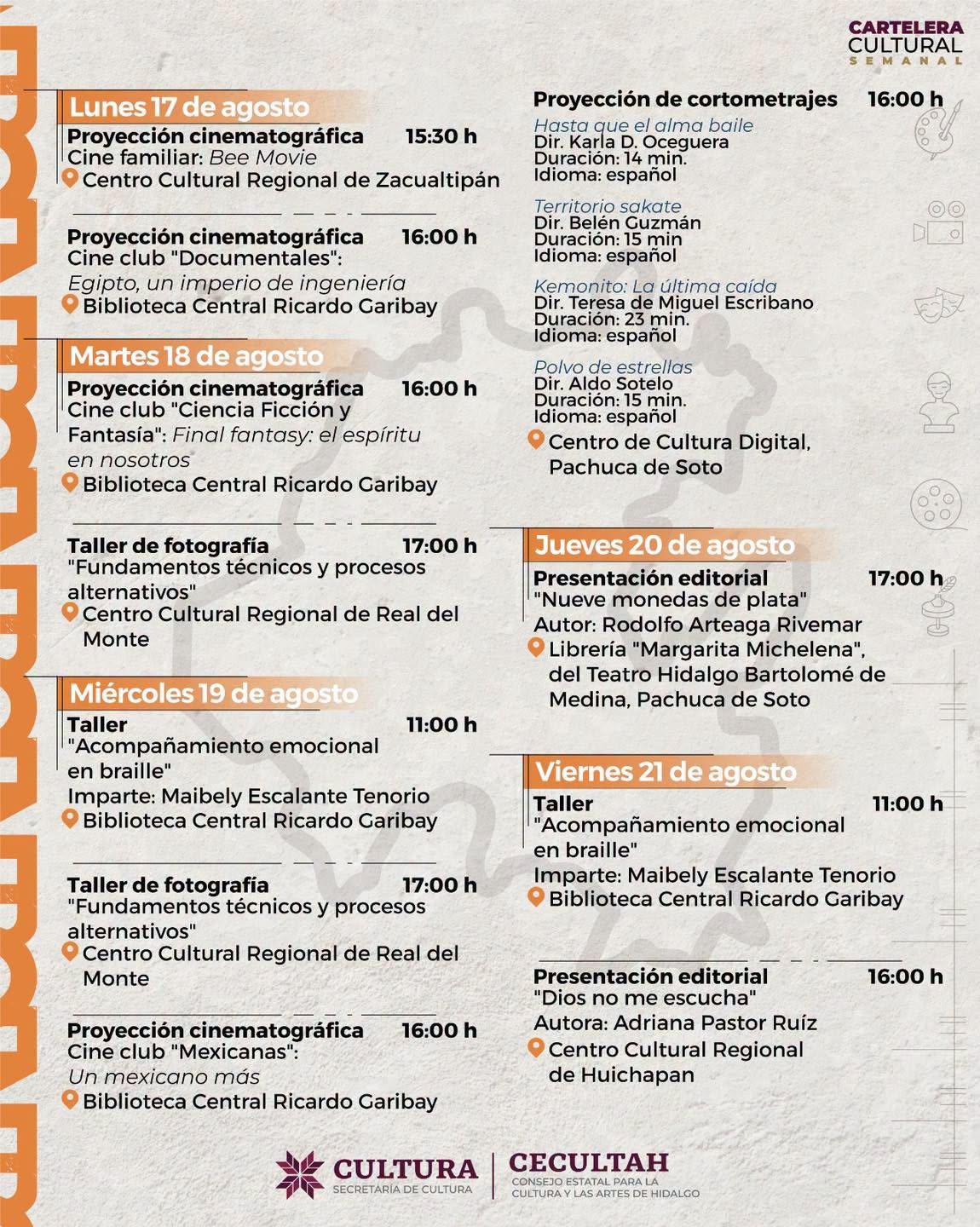 CARTELERA CULTURAL SEMANAL

Lunes 17 de agosto

Proyección cinematográfica 15:30 h
Cine familiar: Bee Movie
Centro Cultural Regional de Zacualtipán

Proyección cinematográfica 16:00 h
Cine club "Documentales":
Egipto, un imperio de ingeniería
Biblioteca Central Ricardo Garibay

Martes 18 de agosto

Proyección cinematográfica 16:00 h
Cine club "Ciencia Ficción y Fantasía": Final fantasy: el espíritu en nosotros
Biblioteca Central Ricardo Garibay

Taller de fotografía 17:00 h
"Fundamentos técnicos y procesos alternativos"
Centro Cultural Regional de Real del Monte

Miércoles 19 de agosto

Taller 11:00 h
"Acompañamiento emocional en braille"
Imparte: Maibely Escalante Tenorio
Biblioteca Central Ricardo Garibay

Taller de fotografía 17:00 h
"Fundamentos técnicos y procesos alternativos"
Centro Cultural Regional de Real del Monte

Proyección cinematográfica 16:00 h
Cine club "Mexicanas":
Un mexicano más
Biblioteca Central Ricardo Garibay

Proyección de cortometrajes 16:00 h
Hasta que el alma baile
Dir. Karla D. Oceguera
Duración: 14 min.
Idioma: español

Territorio sakate
Dir. Belén Guzmán
Duración: 15 min
Idioma: español

Kemonito: La última caída
Dir. Teresa de Miguel Escribano
Duración: 23 min.
Idioma: español

Polvo de estrellas
Dir. Aldo Sotelo
Duración: 15 min.
Idioma: español
Centro de Cultura Digital, Pachuca de Soto

Jueves 20 de agosto

Presentación editorial 17:00 h
"Nueve monedas de plata"
Autor: Rodolfo Arteaga Rivemar
Librería "Margarita Michelena", del Teatro Hidalgo Bartolomé de Medina, Pachuca de Soto

Viernes 21 de agosto

Taller 11:00 h
"Acompañamiento emocional en braille"
Imparte: Maibely Escalante Tenorio
Biblioteca Central Ricardo Garibay

Presentación editorial 16:00 h
"Dios no me escucha"
Autora: Adriana Pastor Ruíz
Centro Cultural Regional de Huichapan

CULTURA
SECRETARÍA DE CULTURA
CECULTAH
CONSEJO ESTATAL PARA LA CULTURA Y LAS ARTES DE HIDALGO